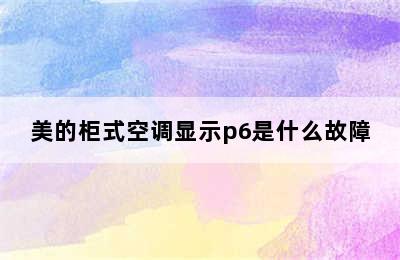 美的柜式空调显示p6是什么故障